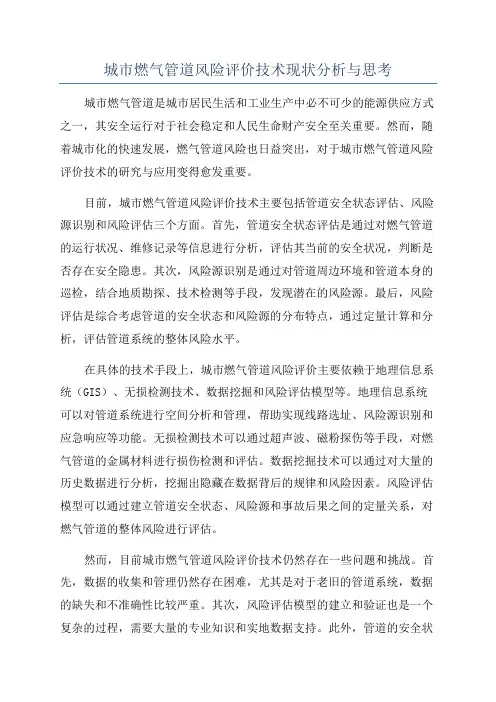 城市燃气管道风险评价技术现状分析与思考

城市燃气管道是城市居民生活和工业生产中必不可少的能源供应方式之一，其安全运行对于社会稳定和人民生命财产安全至关重要。然而，随着城市化的快速发展，燃气管道风险也日益突出，对于城市燃气管道风险评价技术的研究与应用变得愈发重要。

目前，城市燃气管道风险评价技术主要包括管道安全状态评估、风险源识别和风险评估三个方面。首先，管道安全状态评估是通过对燃气管道的运行状况、维修记录等信息进行分析，评估其当前的安全状况，判断是否存在安全隐患。其次，风险源识别是通过对管道周边环境和管道本身的巡检，结合地质勘探、技术检测等手段，发现潜在的风险源。最后，风险评估是综合考虑管道的安全状态和风险源的分布特点，通过定量计算和分析，评估管道系统的整体风险水平。

在具体的技术手段上，城市燃气管道风险评价主要依赖于地理信息系统（GIS）、无损检测技术、数据挖掘和风险评估模型等。地理信息系统可以对管道系统进行空间分析和管理，帮助实现线路选址、风险源识别和应急响应等功能。无损检测技术可以通过超声波、磁粉探伤等手段，对燃气管道的金属材料进行损伤检测和评估。数据挖掘技术可以通过对大量的历史数据进行分析，挖掘出隐藏在数据背后的规律和风险因素。风险评估模型可以通过建立管道安全状态、风险源和事故后果之间的定量关系，对燃气管道的整体风险进行评估。

然而，目前城市燃气管道风险评价技术仍然存在一些问题和挑战。首先，数据的收集和管理仍然存在困难，尤其是对于老旧的管道系统，数据的缺失和不准确性比较严重。其次，风险评估模型的建立和验证也是一个复杂的过程，需要大量的专业知识和实地数据支持。此外，管道的安全状